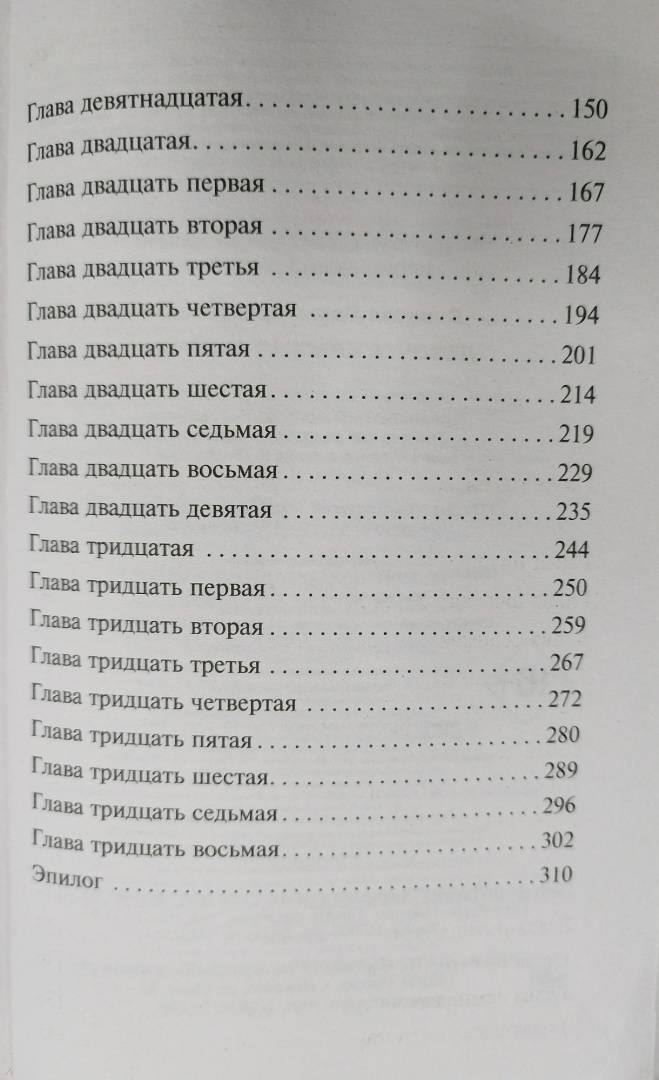 Глава девятнадцатая 150
Глава двадцатая 162
Глава двадцать первая 167
Глава двадцать вторая 177
Глава двадцать третья 184
Глава двадцать четвертая 194
Глава двадцать пятая 201
Глава двадцать шестая 214
Глава двадцать седьмая 219
Глава двадцать восьмая 229
Глава двадцать девятая 235
Глава тридцатая 244
Глава тридцать первая 250
Глава тридцать вторая 259
Глава тридцать третья 267
Глава тридцать четвертая 272
Глава тридцать пятая 280
Глава тридцать шестая 289
Глава тридцать седьмая 296
Глава тридцать восьмая 302
Эпилог 310